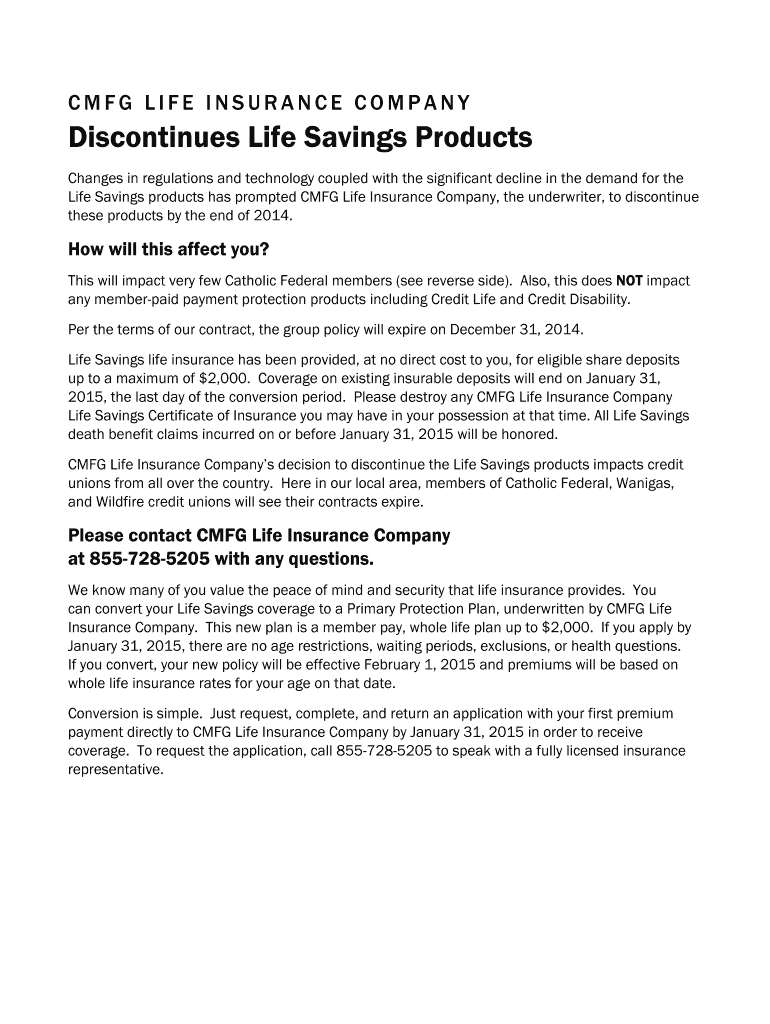 CMFG LIFE INSURANCE COMPANY
Discontinues Life Savings Products

Changes in regulations and technology coupled with the significant decline in the demand for the Life Savings products has prompted CMFG Life Insurance Company, the underwriter, to discontinue these products by the end of 2014.

How will this affect you?

This will impact very few Catholic Federal members (see reverse side). Also, this does NOT impact any member-paid payment protection products including Credit Life and Credit Disability.

Per the terms of our contract, the group policy will expire on December 31, 2014.

Life Savings life insurance has been provided, at no direct cost to you, for eligible share deposits up to a maximum of $2,000. Coverage on existing insurable deposits will end on January 31, 2015, the last day of the conversion period. Please destroy any CMFG Life Insurance Company Life Savings Certificate of Insurance you may have in your possession at that time. All Life Savings death benefit claims incurred on or before January 31, 2015 will be honored.

CMFG Life Insurance Company's decision to discontinue the Life Savings products impacts credit unions from all over the country. Here in our local area, members of Catholic Federal, Wanigas, and Wildfire credit unions will see their contracts expire.

Please contact CMFG Life Insurance Company at 855-728-5205 with any questions.

We know many of you value the peace of mind and security that life insurance provides. You can convert your Life Savings coverage to a Primary Protection Plan, underwritten by CMFG Life Insurance Company. This new plan is a member pay, whole life plan up to $2,000. If you apply by January 31, 2015, there are no age restrictions, waiting periods, exclusions, or health questions. If you convert, your new policy will be effective February 1, 2015 and premiums will be based on whole life insurance rates for your age on that date.

Conversion is simple. Just request, complete, and return an application with your first premium payment directly to CMFG Life Insurance Company by January 31, 2015 in order to receive coverage. To request the application, call 855-728-5205 to speak with a fully licensed insurance representative.